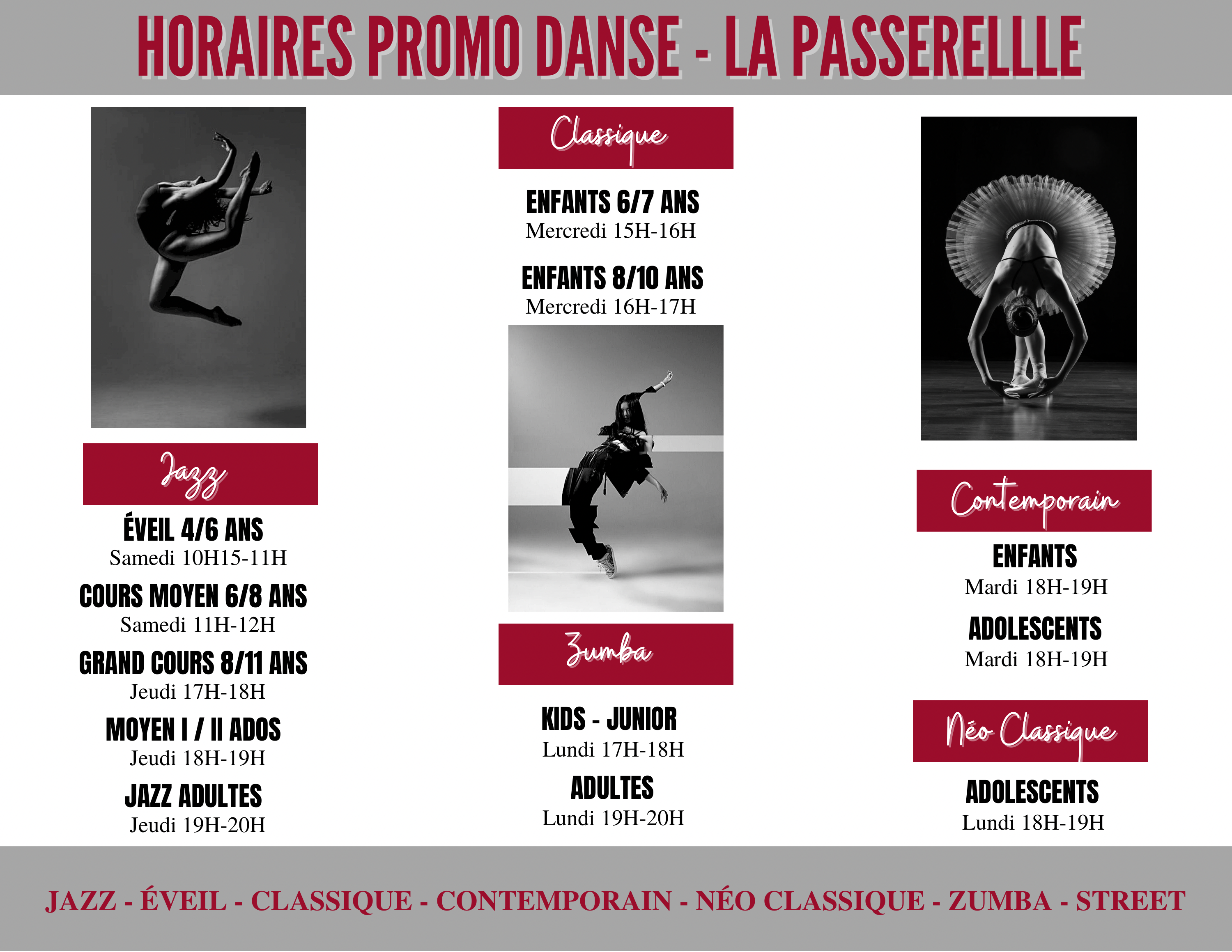 HORAIRES PROMO DANSE - LA PASSERELLLE

Jazz

ÉVEIL 4/6 ANS
Samedi 10H15-11H

COURS MOYEN 6/8 ANS
Samedi 11H-12H

GRAND COURS 8/11 ANS
Jeudi 17H-18H

MOYEN I / II ADOS
Jeudi 18H-19H

JAZZ ADULTES
Jeudi 19H-20H

Classique

ENFANTS 6/7 ANS
Mercredi 15H-16H

ENFANTS 8/10 ANS
Mercredi 16H-17H

Zumba

KIDS - JUNIOR
Lundi 17H-18H

ADULTES
Lundi 19H-20H

Contemporain

ENFANTS
Mardi 18H-19H

ADOLESCENTS
Mardi 18H-19H

Néo Classique

ADOLESCENTS
Lundi 18H-19H

JAZZ - ÉVEIL - CLASSIQUE - CONTEMPORAIN - NÉO CLASSIQUE - ZUMBA - STREET